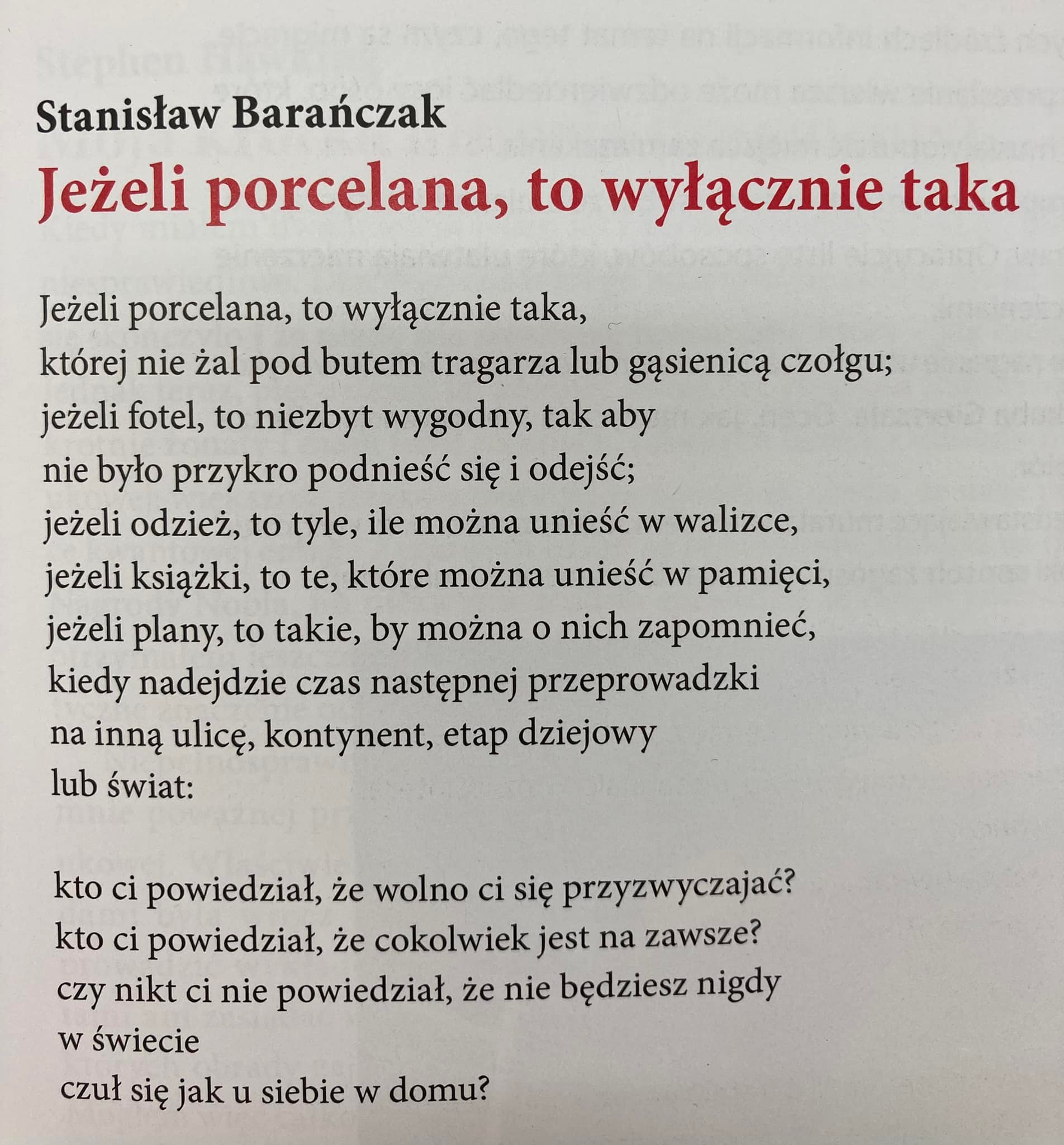 Stanisław Barańczak
Jeżeli porcelana, to wyłącznie taka

Jeżeli porcelana, to wyłącznie taka,
której nie żal pod butem tragarza lub gąsienicą czołgu;
jeżeli fotel, to niezbyt wygodny, tak aby
nie było przykro podnieść się i odejść;
jeżeli odzież, to tyle, ile można unieść w walizce,
jeżeli książki, to te, które można unieść w pamięci,
jeżeli plany, to takie, by można o nich zapomnieć,
kiedy nadejdzie czas następnej przeprowadzki
na inną ulicę, kontynent, etap dziejowy
lub świat:

kto ci powiedział, że wolno ci się przyzwyczajać?
kto ci powiedział, że cokolwiek jest na zawsze?
czy nikt ci nie powiedział, że nie będziesz nigdy
w świecie
czuł się jak u siebie w domu?